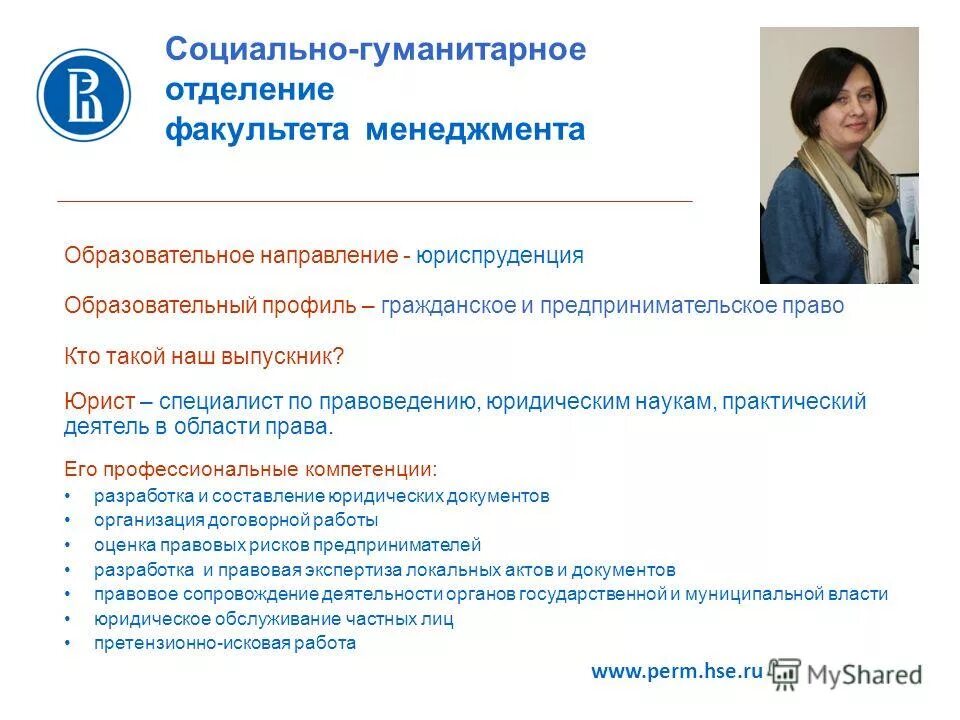 Социально-гуманитарное отделение факультета менеджмента

Образовательное направление - юриспруденция

Образовательный профиль – гражданское и предпринимательское право

Кто такой наш выпускник?

Юрист – специалист по правоведению, юридическим наукам, практический деятель в области права.

Его профессиональные компетенции:
• разработка и составление юридических документов
• организация договорной работы
• оценка правовых рисков предпринимателей
• разработка и правовая экспертиза локальных актов и документов
• правовое сопровождение деятельности органов государственной и муниципальной власти
• юридическое обслуживание частных лиц
• претензионно-исковая работа

www.perm.hse.ru

MyShared